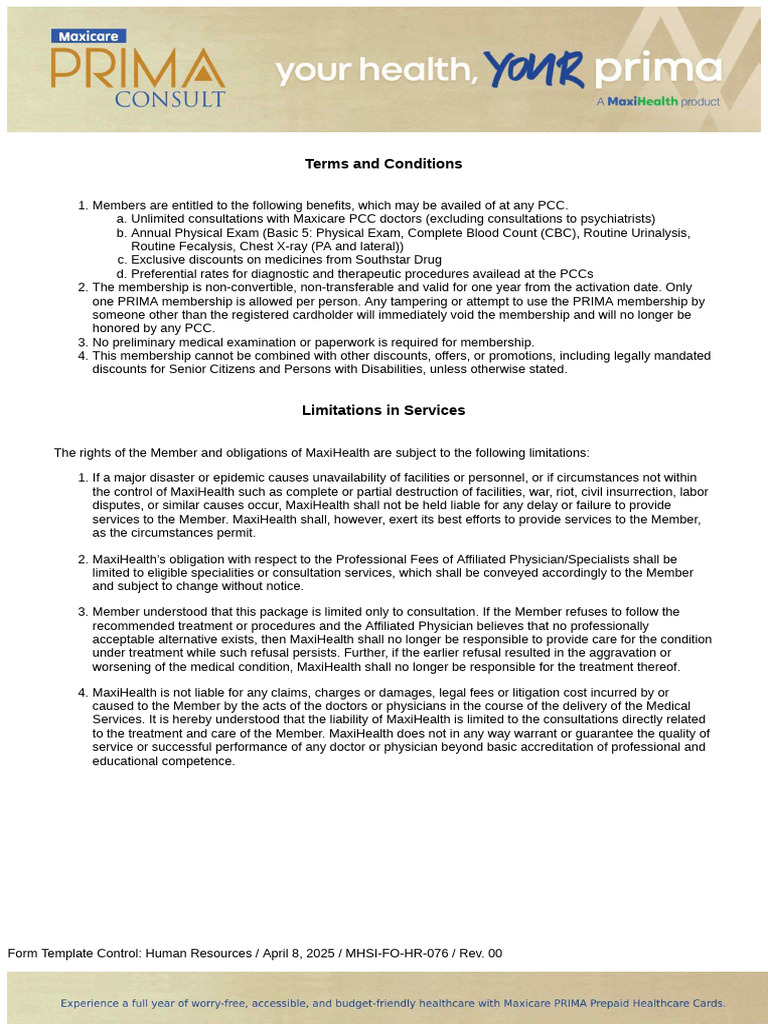 Maxicare
PRIMA
CONSULT

your health, YOUR prima
A MaxiHealth product

Terms and Conditions

1. Members are entitled to the following benefits, which may be availed of at any PCC.
a. Unlimited consultations with Maxicare PCC doctors (excluding consultations to psychiatrists)
b. Annual Physical Exam (Basic 5: Physical Exam, Complete Blood Count (CBC), Routine Urinalysis, Routine Fecalysis, Chest X-ray (PA and lateral))
c. Exclusive discounts on medicines from Southstar Drug
d. Preferential rates for diagnostic and therapeutic procedures availead at the PCCs
2. The membership is non-convertible, non-transferable and valid for one year from the activation date. Only one PRIMA membership is allowed per person. Any tampering or attempt to use the PRIMA membership by someone other than the registered cardholder will immediately void the membership and will no longer be honored by any PCC.
3. No preliminary medical examination or paperwork is required for membership.
4. This membership cannot be combined with other discounts, offers, or promotions, including legally mandated discounts for Senior Citizens and Persons with Disabilities, unless otherwise stated.

Limitations in Services

The rights of the Member and obligations of MaxiHealth are subject to the following limitations:

1. If a major disaster or epidemic causes unavailability of facilities or personnel, or if circumstances not within the control of MaxiHealth such as complete or partial destruction of facilities, war, riot, civil insurrection, labor disputes, or similar causes occur, MaxiHealth shall not be held liable for any delay or failure to provide services to the Member. MaxiHealth shall, however, exert its best efforts to provide services to the Member, as the circumstances permit.

2. MaxiHealth's obligation with respect to the Professional Fees of Affiliated Physician/Specialists shall be limited to eligible specialities or consultation services, which shall be conveyed accordingly to the Member and subject to change without notice.

3. Member understood that this package is limited only to consultation. If the Member refuses to follow the recommended treatment or procedures and the Affiliated Physician believes that no professionally acceptable alternative exists, then MaxiHealth shall no longer be responsible to provide care for the condition under treatment while such refusal persists. Further, if the earlier refusal resulted in the aggravation or worsening of the medical condition, MaxiHealth shall no longer be responsible for the treatment thereof.

4. MaxiHealth is not liable for any claims, charges or damages, legal fees or litigation cost incurred by or caused to the Member by the acts of the doctors or physicians in the course of the delivery of the Medical Services. It is hereby understood that the liability of MaxiHealth is limited to the consultations directly related to the treatment and care of the Member. MaxiHealth does not in any way warrant or guarantee the quality of service or successful performance of any doctor or physician beyond basic accreditation of professional and educational competence.

Form Template Control: Human Resources / April 8, 2025 / MHSI-FO-HR-076 / Rev. 00

Experience a full year of worry-free, accessible, and budget-friendly healthcare with Maxicare PRIMA Prepaid Healthcare Cards.